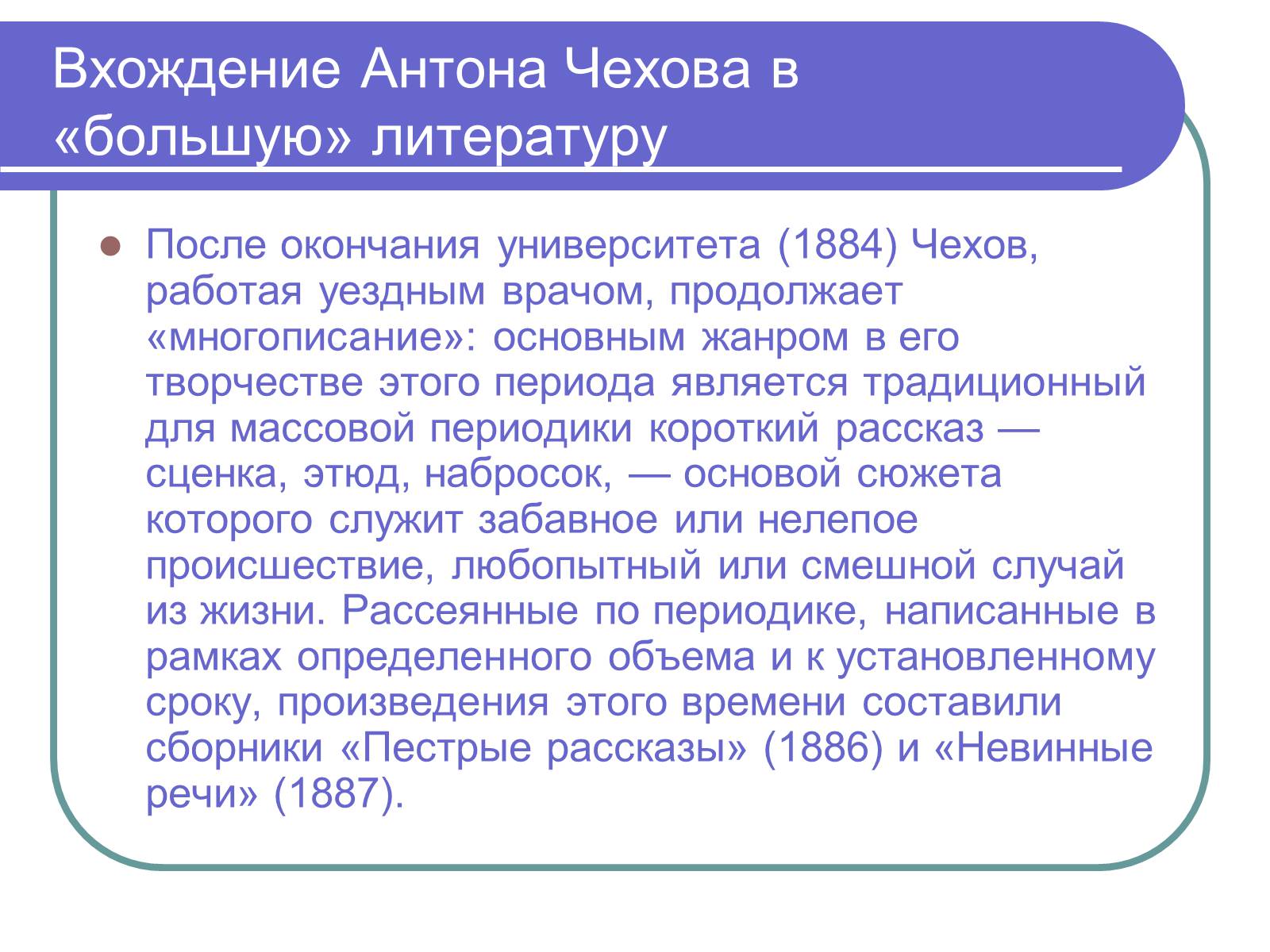 Вхождение Антона Чехова в «большую» литературу

После окончания университета (1884) Чехов, работая уездным врачом, продолжает «многописание»: основным жанром в его творчестве этого периода является традиционный для массовой периодики короткий рассказ — сценка, этюд, набросок, — основой сюжета которого служит забавное или нелепое происшествие, любопытный или смешной случай из жизни. Рассеянные по периодике, написанные в рамках определенного объема и к установленному сроку, произведения этого времени составили сборники «Пестрые рассказы» (1886) и «Невинные речи» (1887).